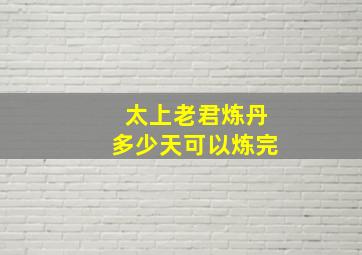 太上老君炼丹
多少天可以炼完